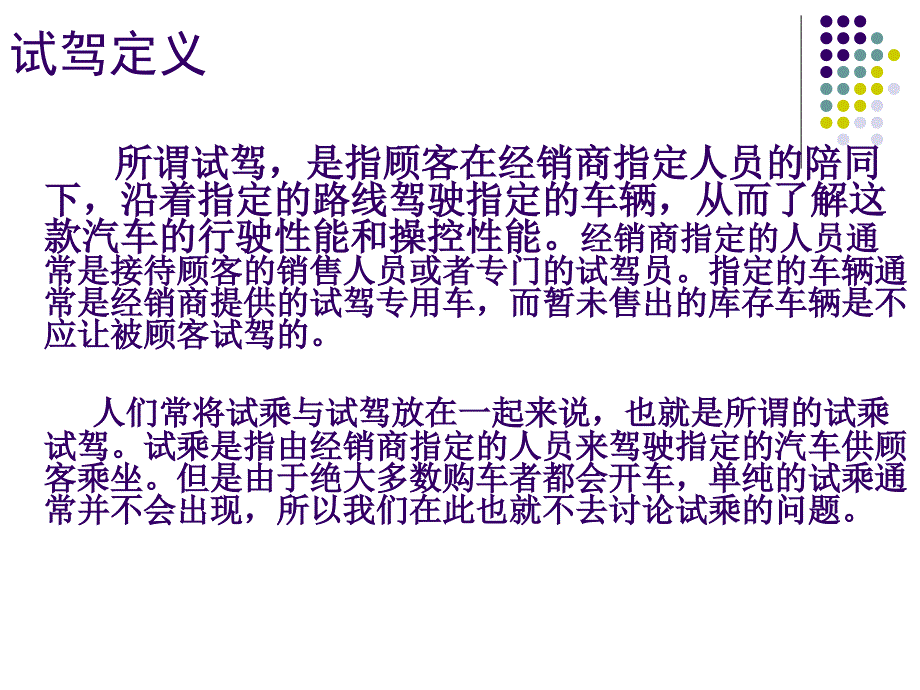 试驾定义

所谓试驾，是指顾客在经销商指定人员的陪同下，沿着指定的路线驾驶指定的车辆，从而了解这款汽车的行驶性能和操控性能。经销商指定的人员通常是接待顾客的销售人员或者专门的试驾员。指定的车辆通常是经销商提供的试驾专用车，而暂未售出的库存车辆是不应让被顾客试驾的。

人们常将试乘与试驾放在一起来说，也就是所谓的试乘试驾。试乘是指由经销商指定的人员来驾驶指定的汽车供顾客乘坐。但是由于绝大多数购车者都会开车，单纯的试乘通常并不会出现，所以我们在此也就不去讨论试乘的问题。